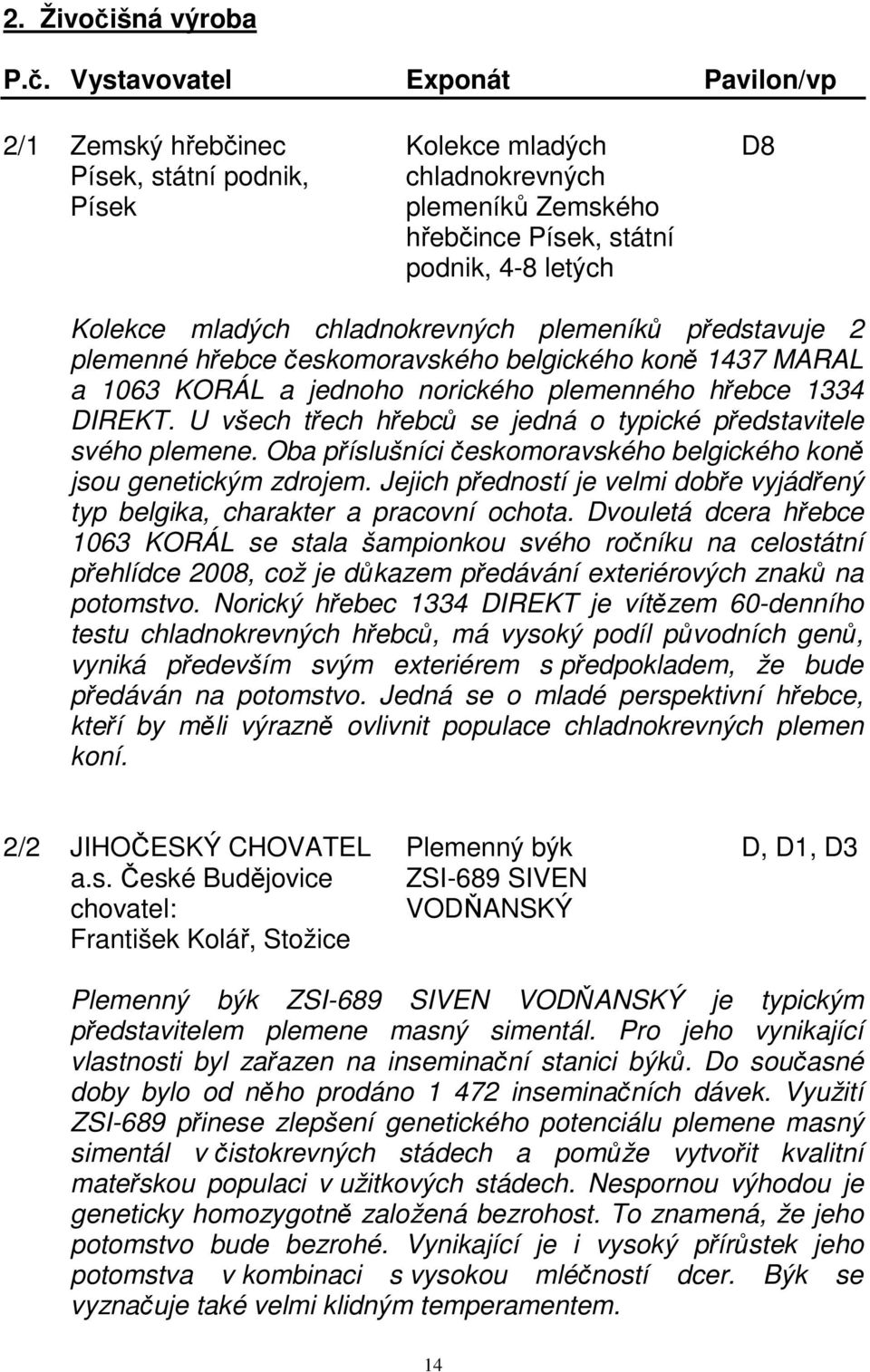 2. Živočišná výroba

| P.č. | Vystavovatel | Exponát | Pavilon/vp |
|---|---|---|---|
| 2/1 | Zemský hřebčinec Písek, státní podnik, Písek | Kolekce mladých chladnokrevných plemeníků Zemského hřebčince Písek, státní podnik, 4-8 letých | D8 |

Kolekce mladých chladnokrevných plemeníků představuje 2 plemenné hřebce českomoravského belgického koně 1437 MARAL a 1063 KORÁL a jednoho norického plemenného hřebce 1334 DIREKT. U všech třech hřebců se jedná o typické představitele svého plemene. Oba příslušníci českomoravského belgického koně jsou genetickým zdrojem. Jejich předností je velmi dobře vyjádřený typ belgika, charakter a pracovní ochota. Dvouletá dcera hřebce 1063 KORÁL se stala šampionkou svého ročníku na celostátní přehlídce 2008, což je důkazem předávání exteriérových znaků na potomstvo. Norický hřebec 1334 DIREKT je vítězem 60-denního testu chladnokrevných hřebců, má vysoký podíl původních genů, vyniká především svým exteriérem s předpokladem, že bude předáván na potomstvo. Jedná se o mladé perspektivní hřebce, kteří by měli výrazně ovlivnit populace chladnokrevných plemen koní.

| 2/2 | JIHOČESKÝ CHOVATEL a.s. České Budějovice chovatel: František Kolář, Stožice | Plemenný býk ZSI-689 SIVEN VODŇANSKÝ | D, D1, D3 |
|---|---|---|---|

Plemenný býk ZSI-689 SIVEN VODŇANSKÝ je typickým představitelem plemene masný simentál. Pro jeho vynikající vlastnosti byl zařazen na inseminační stanici býků. Do současné doby bylo od něho prodáno 1 472 inseminačních dávek. Využití ZSI-689 přinese zlepšení genetického potenciálu plemene masný simentál v čistokrevných stádech a pomůže vytvořit kvalitní mateřskou populaci v užitkových stádech. Nespornou výhodou je geneticky homozygotně založená bezrohost. To znamená, že jeho potomstvo bude bezrohé. Vynikající je i vysoký přírůstek jeho potomstva v kombinaci s vysokou mléčností dcer. Býk se vyznačuje také velmi klidným temperamentem.

14